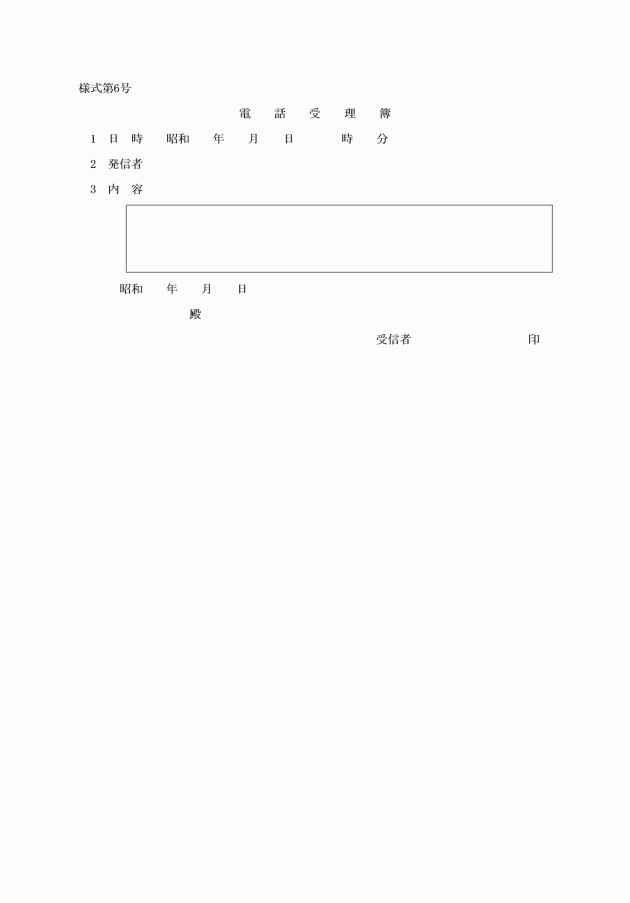 様式第6号

電　話　受　理　簿

1　日　時　　昭和　　年　　月　　日　　　　時　　分

2　発信者

3　内　容

昭和　　年　　月　　日

殿

受信者　　　　　　　　　印